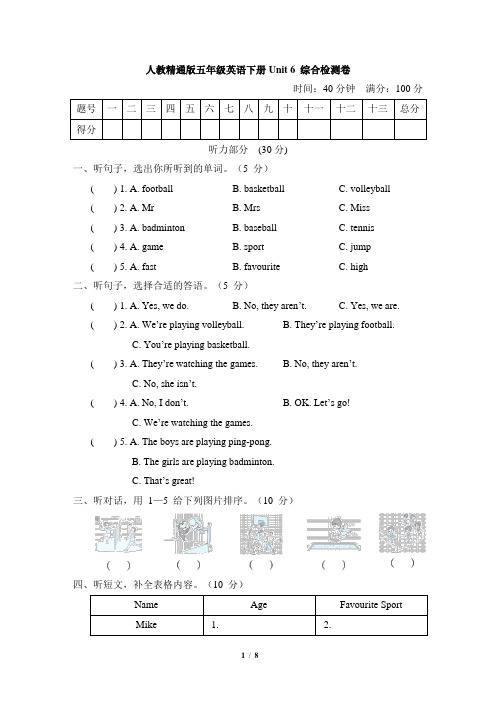 人教精通版五年级英语下册 Unit 6 综合检测卷

时间：40 分钟 满分：100 分

| 题号 | 一 | 二 | 三 | 四 | 五 | 六 | 七 | 八 | 九 | 十 | 十一 | 十二 | 十三 | 总分 |
|---|---|---|---|---|---|---|---|---|---|---|---|---|---|---|
| 得分 | | | | | | | | | | | | | | |

听力部分 (30 分)

一、听句子，选出你所听到的单词。（5 分）

( ) 1. A. football B. basketball C. volleyball

( ) 2. A. Mr B. Mrs C. Miss

( ) 3. A. badminton B. baseball C. tennis

( ) 4. A. game B. sport C. jump

( ) 5. A. fast B. favourite C. high

二、听句子，选择合适的答语。（5 分）

( ) 1. A. Yes, we do. B. No, they aren't. C. Yes, we are.

( ) 2. A. We're playing volleyball. B. They're playing football. C. You're playing basketball.

( ) 3. A. They're watching the games. B. No, they aren't. C. No, she isn't.

( ) 4. A. No, I don't. B. OK. Let's go! C. We're watching the games.

( ) 5. A. The boys are playing ping-pong. B. The girls are playing badminton. C. That's great!

三、听对话，用 1—5 给下列图片排序。（10 分）

( ) ( ) ( ) ( ) ( )

四、听短文，补全表格内容。（10 分）

| Name | Age | Favourite Sport |
|---|---|---|
| Mike | 1. | 2. |

1 / 8